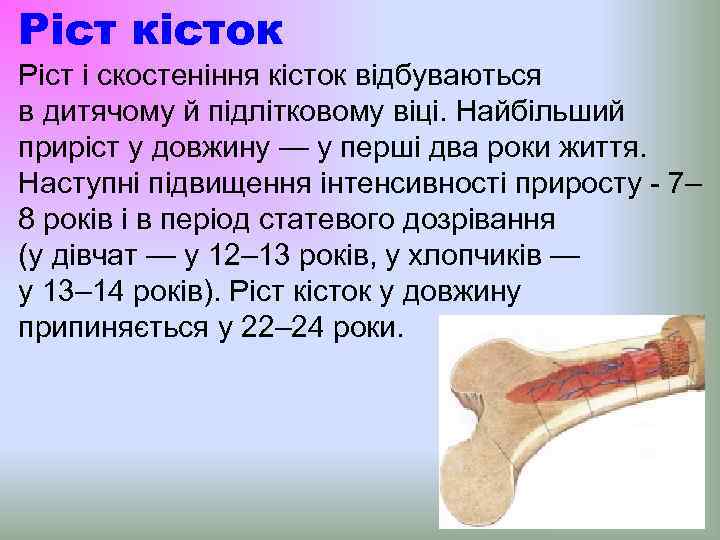 Ріст кісток

Ріст і скостеніння кісток відбуваються в дитячому й підлітковому віці. Найбільший приріст у довжину — у перші два роки життя. Наступні підвищення інтенсивності приросту - 7–8 років і в період статевого дозрівання (у дівчат — у 12–13 років, у хлопчиків — у 13–14 років). Ріст кісток у довжину припиняється у 22–24 роки.